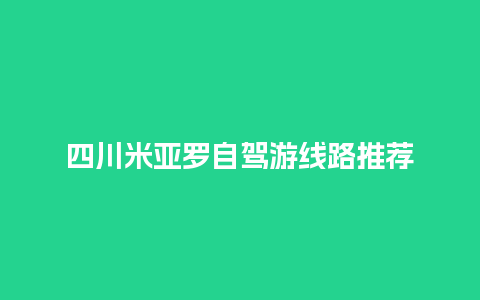 四川米亚罗自驾游线路推荐